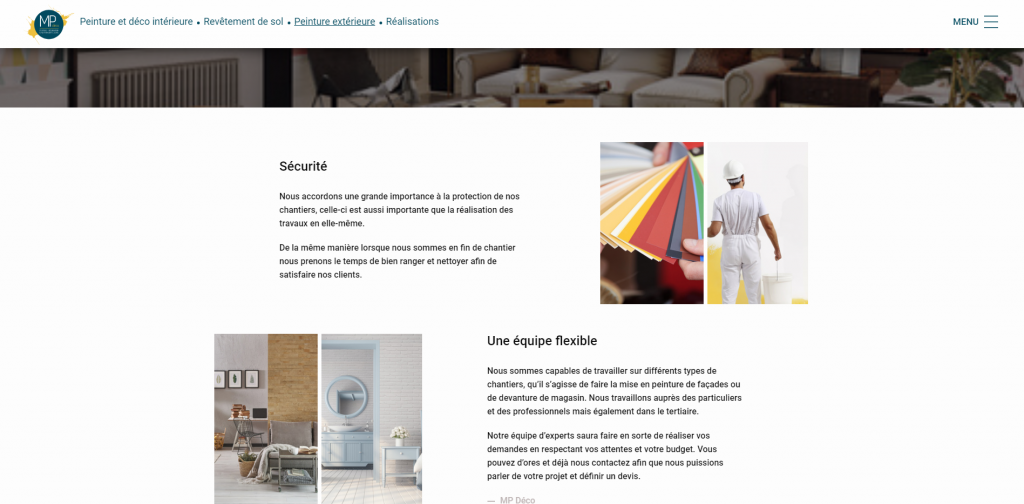 MP

Peinture et déco intérieure • Revêtement de sol • Peinture extérieure • Réalisations

MENU

Sécurité

Nous accordons une grande importance à la protection de nos chantiers, celle-ci est aussi importante que la réalisation des travaux en elle-même.

De la même manière lorsque nous sommes en fin de chantier nous prenons le temps de bien ranger et nettoyer afin de satisfaire nos clients.

Une équipe flexible

Nous sommes capables de travailler sur différents types de chantiers, qu'il s'agisse de faire la mise en peinture de façades ou de devanture de magasin. Nous travaillons auprès des particuliers et des professionnels mais également dans le tertiaire.

Notre équipe d'experts saura faire en sorte de réaliser vos demandes en respectant vos attentes et votre budget. Vous pouvez d'ores et déjà nous contactez afin que nous puissions parler de votre projet et définir un devis.

— MP Déco